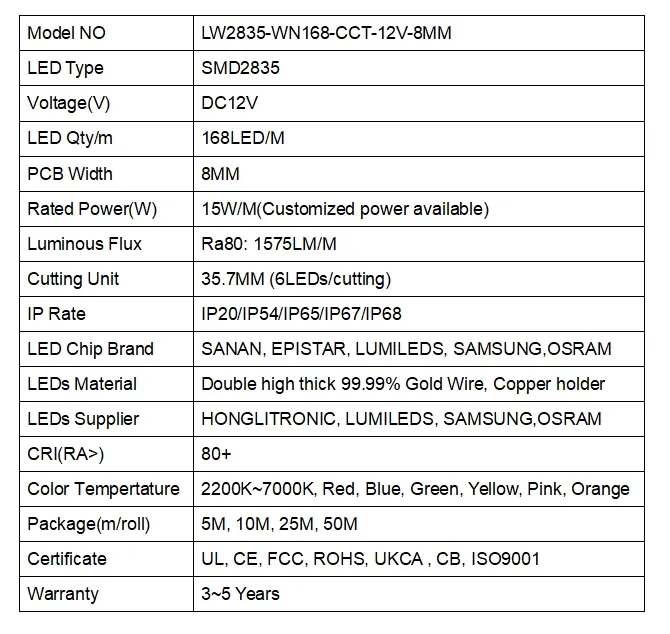 | Model NO | LW2835-WN168-CCT-12V-8MM |
|---|---|
| LED Type | SMD2835 |
| Voltage(V) | DC12V |
| LED Qty/m | 168LED/M |
| PCB Width | 8MM |
| Rated Power(W) | 15W/M(Customized power available) |
| Luminous Flux | Ra80: 1575LM/M |
| Cutting Unit | 35.7MM (6LEDs/cutting) |
| IP Rate | IP20/IP54/IP65/IP67/IP68 |
| LED Chip Brand | SANAN, EPISTAR, LUMILEDS, SAMSUNG,OSRAM |
| LEDs Material | Double high thick 99.99% Gold Wire, Copper holder |
| LEDs Supplier | HONGLITRONIC, LUMILEDS, SAMSUNG,OSRAM |
| CRI(RA>) | 80+ |
| Color Tempertature | 2200K~7000K, Red, Blue, Green, Yellow, Pink, Orange |
| Package(m/roll) | 5M, 10M, 25M, 50M |
| Certificate | UL, CE, FCC, ROHS, UKCA , CB, ISO9001 |
| Warranty | 3~5 Years |